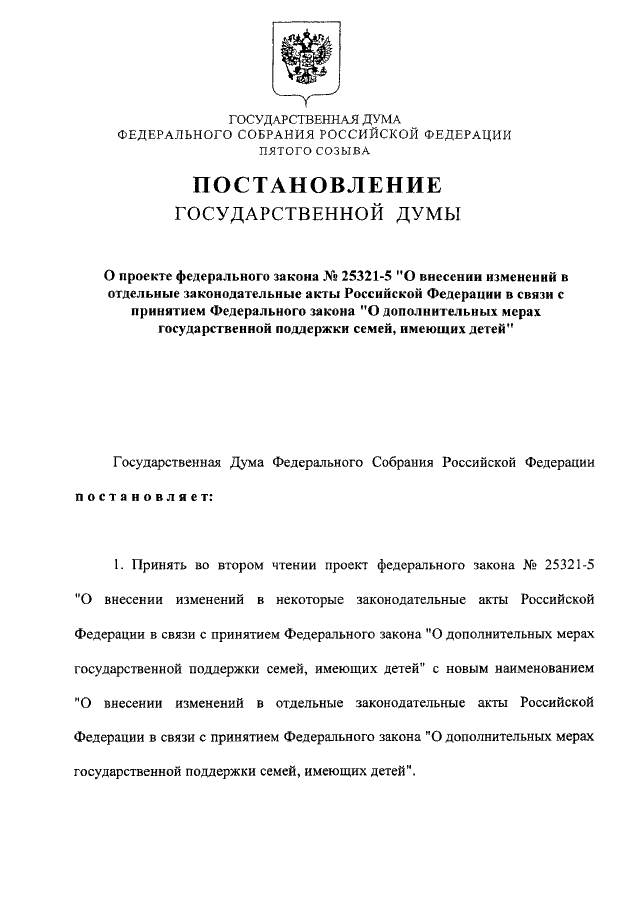 ГОСУДАРСТВЕННАЯ ДУМА
ФЕДЕРАЛЬНОГО СОБРАНИЯ РОССИЙСКОЙ ФЕДЕРАЦИИ
ПЯТОГО СОЗЫВА

ПОСТАНОВЛЕНИЕ
ГОСУДАРСТВЕННОЙ ДУМЫ

О проекте федерального закона № 25321-5 "О внесении изменений в отдельные законодательные акты Российской Федерации в связи с принятием Федерального закона "О дополнительных мерах государственной поддержки семей, имеющих детей"

Государственная Дума Федерального Собрания Российской Федерации постановляет:

1. Принять во втором чтении проект федерального закона № 25321-5 "О внесении изменений в некоторые законодательные акты Российской Федерации в связи с принятием Федерального закона "О дополнительных мерах государственной поддержки семей, имеющих детей" с новым наименованием "О внесении изменений в отдельные законодательные акты Российской Федерации в связи с принятием Федерального закона "О дополнительных мерах государственной поддержки семей, имеющих детей".